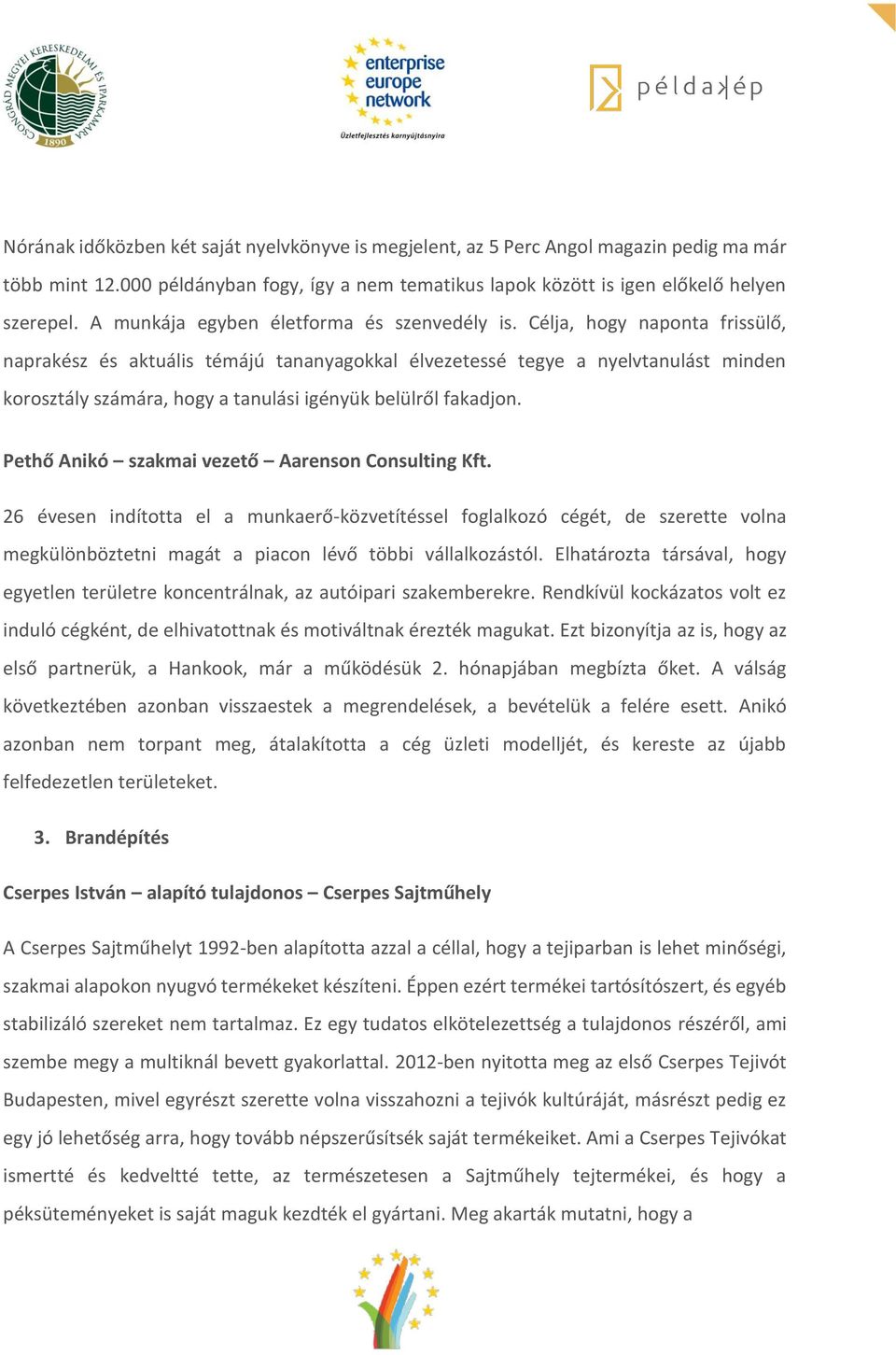 CSONGRÁD MEGYEI KERESKEDELMI ÉS IPARKAMARA 1890

enterprise europe network
Üzletfejlesztés karnyújtásnyira

példakép

Nórának időközben két saját nyelvkönyve is megjelent, az 5 Perc Angol magazin pedig ma már több mint 12.000 példányban fogy, így a nem tematikus lapok között is igen előkelő helyen szerepel. A munkája egyben életforma és szenvedély is. Célja, hogy naponta frissülő, naprakész és aktuális témájú tananyagokkal élvezetessé tegye a nyelvtanulást minden korosztály számára, hogy a tanulási igényük belülről fakadjon.

Pethő Anikó – szakmai vezető – Aarenson Consulting Kft.

26 évesen indította el a munkaerő-közvetítéssel foglalkozó cégét, de szerette volna megkülönböztetni magát a piacon lévő többi vállalkozástól. Elhatározta társával, hogy egyetlen területre koncentrálnak, az autóipari szakemberekre. Rendkívül kockázatos volt ez induló cégként, de elhivatottnak és motiváltnak érezték magukat. Ezt bizonyítja az is, hogy az első partnerük, a Hankook, már a működésük 2. hónapjában megbízta őket. A válság következtében azonban visszaestek a megrendelések, a bevételük a felére esett. Anikó azonban nem torpant meg, átalakította a cég üzleti modelljét, és kereste az újabb felfedezetlen területeket.

3. Brandépítés

Cserpes István – alapító tulajdonos – Cserpes Sajtműhely

A Cserpes Sajtműhelyt 1992-ben alapította azzal a céllal, hogy a tejiparban is lehet minőségi, szakmai alapokon nyugvó termékeket készíteni. Éppen ezért termékei tartósítószert, és egyéb stabilizáló szereket nem tartalmaz. Ez egy tudatos elkötelezettség a tulajdonos részéről, ami szembe megy a multiknál bevett gyakorlattal. 2012-ben nyitotta meg az első Cserpes Tejivót Budapesten, mivel egyrészt szerette volna visszahozni a tejivók kultúráját, másrészt pedig ez egy jó lehetőség arra, hogy tovább népszerűsítsék saját termékeiket. Ami a Cserpes Tejivókat ismertté és kedveltté tette, az természetesen a Sajtműhely tejtermékei, és hogy a péksüteményeket is saját maguk kezdték el gyártani. Meg akarták mutatni, hogy a